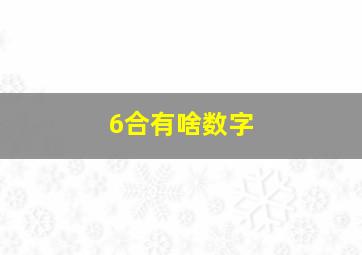 6合有啥数字